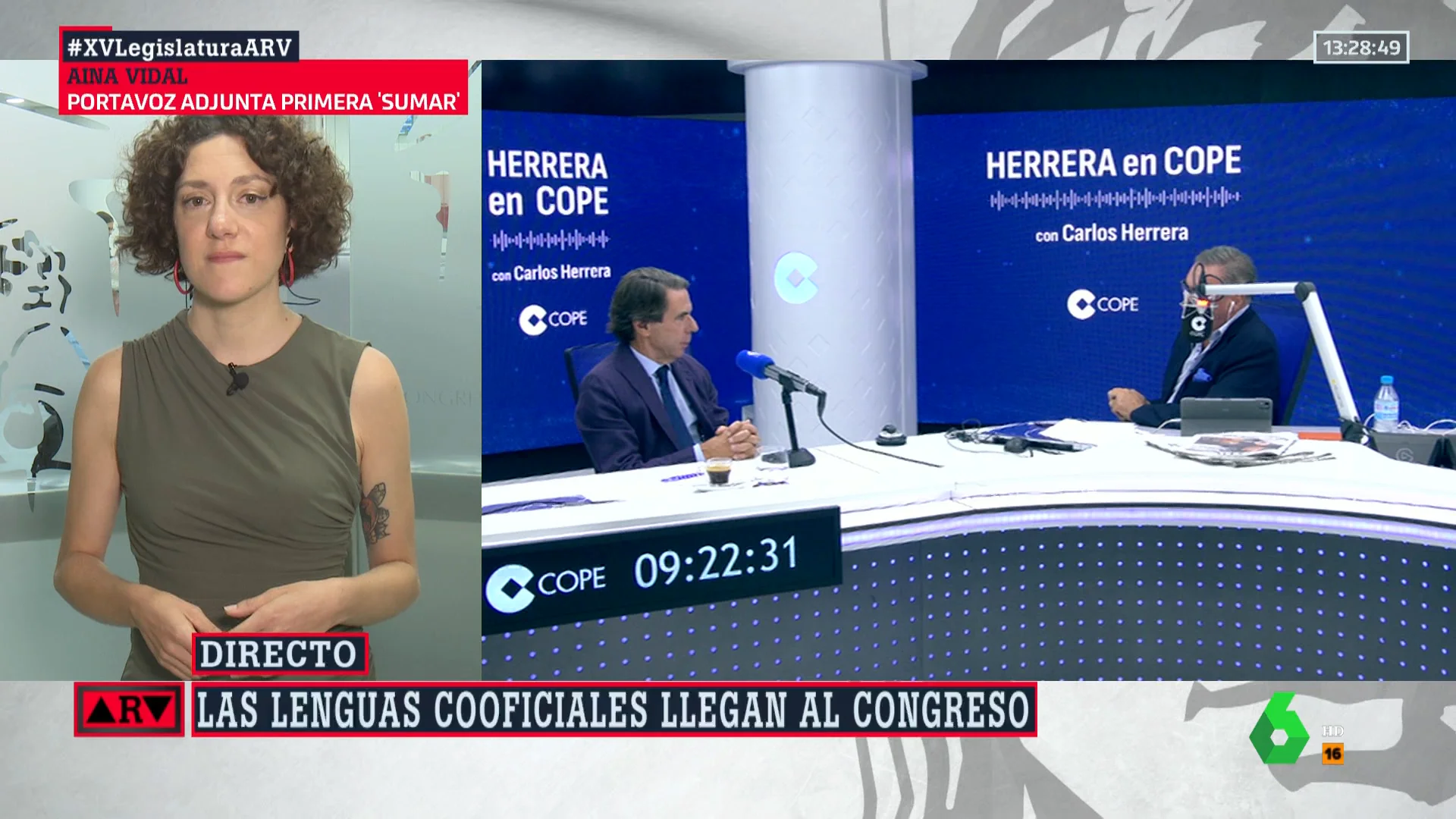 #XVLegislaturaARV
AINA VIDAL
PORTAVOZ ADJUNTA PRIMERA 'SUMAR'

13:28:49

HERRERA en COPE
con Carlos Herrera
COPE

HERRERA en COPE
con Carlos Herrera
COPE

COPE 09:22:31

DIRECTO

ARV

LAS LENGUAS COOFICIALES LLEGAN AL CONGRESO

6
HD
16